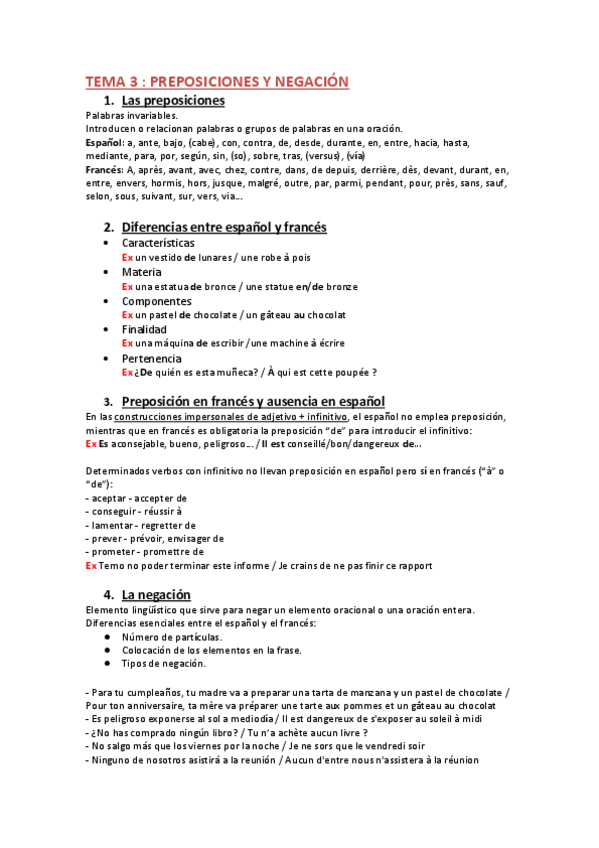 TEMA 3 : PREPOSICIONES Y NEGACIÓN

1. Las preposiciones

Palabras invariables.
Introducen o relacionan palabras o grupos de palabras en una oración.
Español: a, ante, bajo, (cabe), con, contra, de, desde, durante, en, entre, hacia, hasta, mediante, para, por, según, sin, (so), sobre, tras, (versus), (vía)
Francés: A, après, avant, avec, chez, contre, dans, de depuis, derrière, dès, devant, durant, en, entre, envers, hormis, hors, jusque, malgré, outre, par, parmi, pendant, pour, près, sans, sauf, selon, sous, suivant, sur, vers, via...

2. Diferencias entre español y francés

• Características
Ex un vestido de lunares / une robe à pois
• Materia
Ex una estatua de bronce / une statue en/de bronze
• Componentes
Ex un pastel de chocolate / un gâteau au chocolat
• Finalidad
Ex una máquina de escribir / une machine à écrire
• Pertenencia
Ex ¿De quién es esta muñeca? / À qui est cette poupée ?

3. Preposición en francés y ausencia en español

En las construcciones impersonales de adjetivo + infinitivo, el español no emplea preposición, mientras que en francés es obligatoria la preposición "de" para introducir el infinitivo:
Ex Es aconsejable, bueno, peligroso... / Il est conseillé/bon/dangereux de...

Determinados verbos con infinitivo no llevan preposición en español pero sí en francés ("à" o "de"):
- aceptar - accepter de
- conseguir - réussir à
- lamentar - regretter de
- prever - prévoir, envisager de
- prometer - promettre de
Ex Temo no poder terminar este informe / Je crains de ne pas finir ce rapport

4. La negación

Elemento lingüístico que sirve para negar un elemento oracional o una oración entera.
Diferencias esenciales entre el español y el francés:
● Número de partículas.
● Colocación de los elementos en la frase.
● Tipos de negación.

- Para tu cumpleaños, tu madre va a preparar una tarta de manzana y un pastel de chocolate / Pour ton anniversaire, ta mère va préparer une tarte aux pommes et un gâteau au chocolat
- Es peligroso exponerse al sol a mediodía / Il est dangereux de s'exposer au soleil à midi
- ¿No has comprado ningún libro? / Tu n'a achète aucun livre ?
- No salgo más que los viernes por la noche / Je ne sors que le vendredi soir
- Ninguno de nosotros asistirá a la reunión / Aucun d'entre nous n'assistera à la réunion